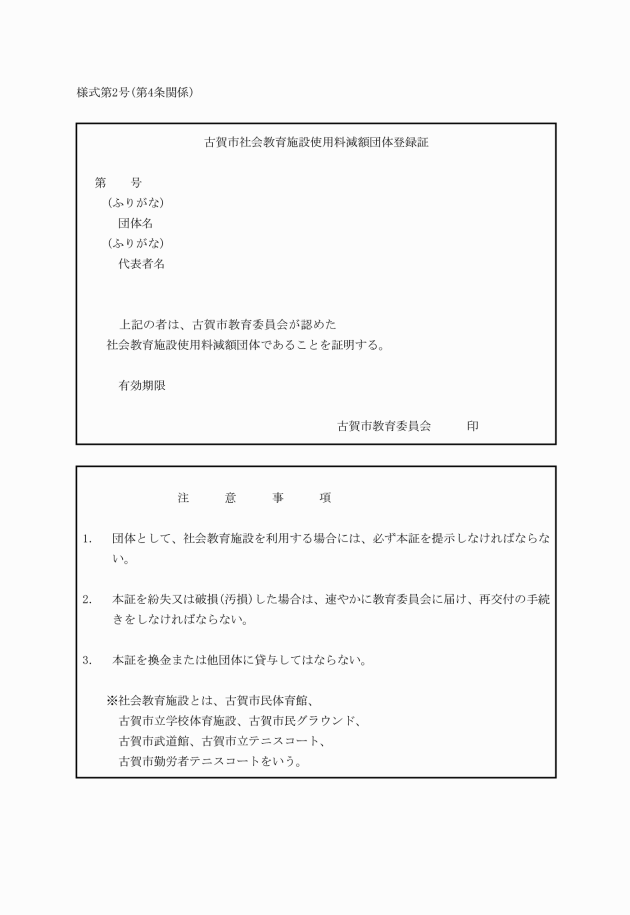 様式第2号(第4条関係)

古賀市社会教育施設使用料減額団体登録証

第　　号

(ふりがな)

団体名

(ふりがな)

代表者名

上記の者は、古賀市教育委員会が認めた社会教育施設使用料減額団体であることを証明する。

有効期限

古賀市教育委員会　　　印

注　　意　　事　　項

1.　団体として、社会教育施設を利用する場合には、必ず本証を提示しなければならない。

2.　本証を紛失又は破損(汚損)した場合は、速やかに教育委員会に届け、再交付の手続きをしなければならない。

3.　本証を換金または他団体に貸与してはならない。

※社会教育施設とは、古賀市民体育館、古賀市立学校体育施設、古賀市民グラウンド、古賀市武道館、古賀市立テニスコート、古賀市勤労者テニスコートをいう。